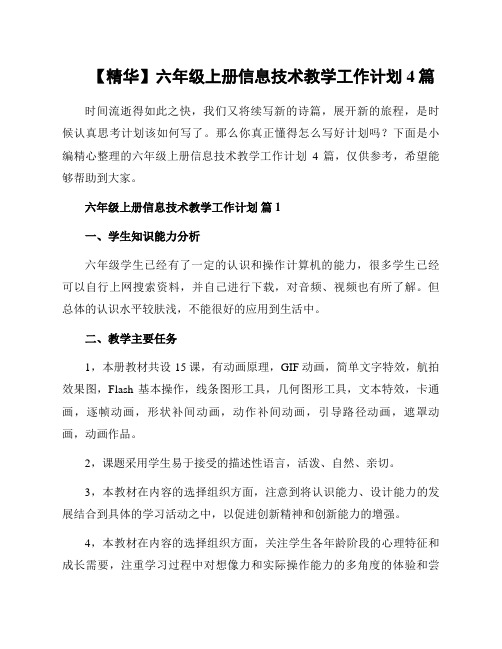 【精华】六年级上册信息技术教学工作计划 4 篇

时间流逝得如此之快，我们又将续写新的诗篇，展开新的旅程，是时候认真思考计划该如何写了。那么你真正懂得怎么写好计划吗？下面是小编精心整理的六年级上册信息技术教学工作计划 4 篇，仅供参考，希望能够帮助到大家。

六年级上册信息技术教学工作计划 篇 1

一、学生知识能力分析

六年级学生已经有了一定的认识和操作计算机的能力，很多学生已经可以自行上网搜索资料，并自己进行下载，对音频、视频也有所了解。但总体的认识水平较肤浅，不能很好的应用到生活中。

二、教学主要任务

1，本册教材共设 15 课，有动画原理，GIF 动画，简单文字特效，航拍效果图，Flash 基本操作，线条图形工具，几何图形工具，文本特效，卡通画，逐帧动画，形状补间动画，动作补间动画，引导路径动画，遮罩动画，动画作品。

2，课题采用学生易于接受的描述性语言，活泼、自然、亲切。

3，本教材在内容的选择组织方面，注意到将认识能力、设计能力的发展结合到具体的学习活动之中，以促进创新精神和创新能力的增强。

4，本教材在内容的选择组织方面，关注学生各年龄阶段的心理特征和成长需要，注重学习过程中对想像力和实际操作能力的多角度的体验和尝